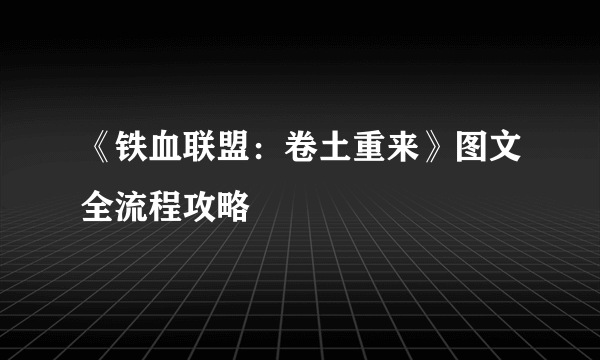 《铁血联盟：卷土重来》图文全流程攻略